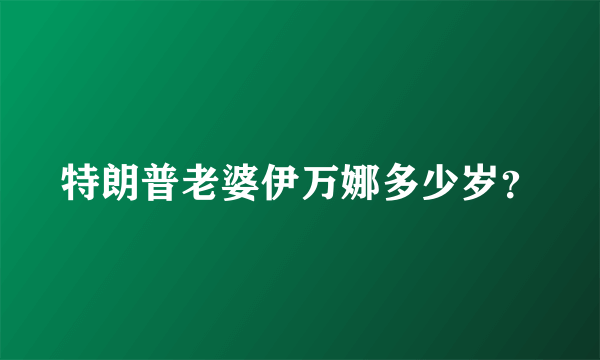 特朗普老婆伊万娜多少岁?